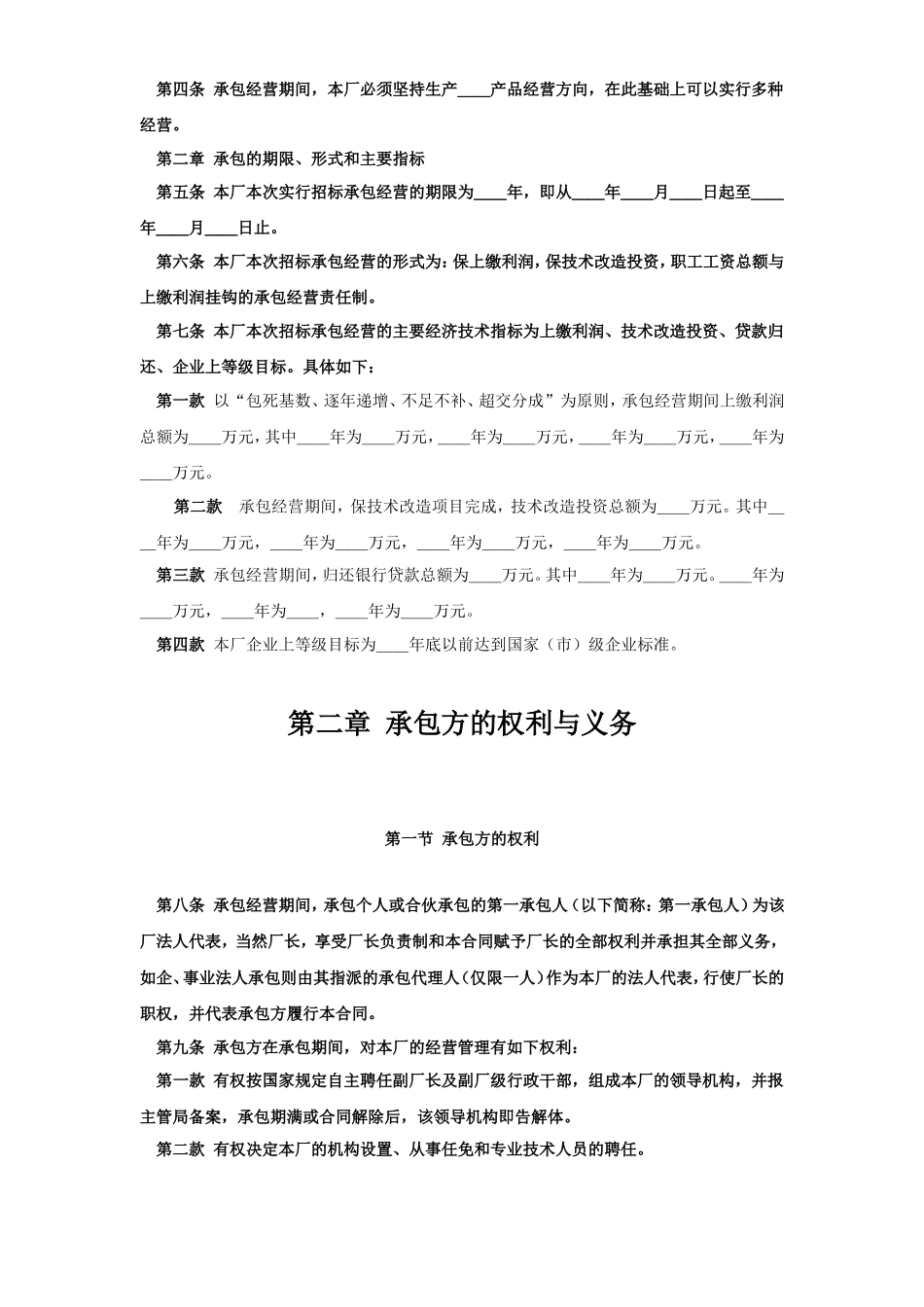 第四条 承包经营期间，本厂必须坚持生产____产品经营方向，在此基础上可以实行多种经营。

第二章 承包的期限、形式和主要指标

第五条 本厂本次实行招标承包经营的期限为____年，即从____年____月____日起至____年____月____日止。

第六条 本厂本次招标承包经营的形式为：保上缴利润，保技术改造投资，职工工资总额与上缴利润挂钩的承包经营责任制。

第七条 本厂本次招标承包经营的主要经济技术指标为上缴利润、技术改造投资、贷款归还、企业上等级目标。具体如下：

第一款 以“包死基数、逐年递增、不足不补、超交分成”为原则，承包经营期间上缴利润总额为____万元，其中____年为____万元，____年为____万元，____年为____万元，____年为____万元。

第二款 承包经营期间，保技术改造项目完成，技术改造投资总额为____万元。其中____年为____万元，____年为____万元，____年为____万元，____年为____万元。

第三款 承包经营期间，归还银行贷款总额为____万元。其中____年为____万元。____年为____万元，____年为____，____年为____万元。

第四款 本厂企业上等级目标为____年底以前达到国家（市）级企业标准。

第二章 承包方的权利与义务

第一节 承包方的权利

第八条 承包经营期间，承包个人或合伙承包的第一承包人（以下简称：第一承包人）为该厂法人代表，当然厂长，享受厂长负责制和本合同赋予厂长的全部权利并承担其全部义务，如企、事业法人承包则由其指派的承包代理人（仅限一人）作为本厂的法人代表，行使厂长的职权，并代表承包方履行本合同。

第九条 承包方在承包期间，对本厂的经营管理有如下权利：

第一款 有权按国家规定自主聘任副厂长及副厂级行政干部，组成本厂的领导机构，并报主管局备案，承包期满或合同解除后，该领导机构即告解体。

第二款 有权决定本厂的机构设置、从事任免和专业技术人员的聘任。